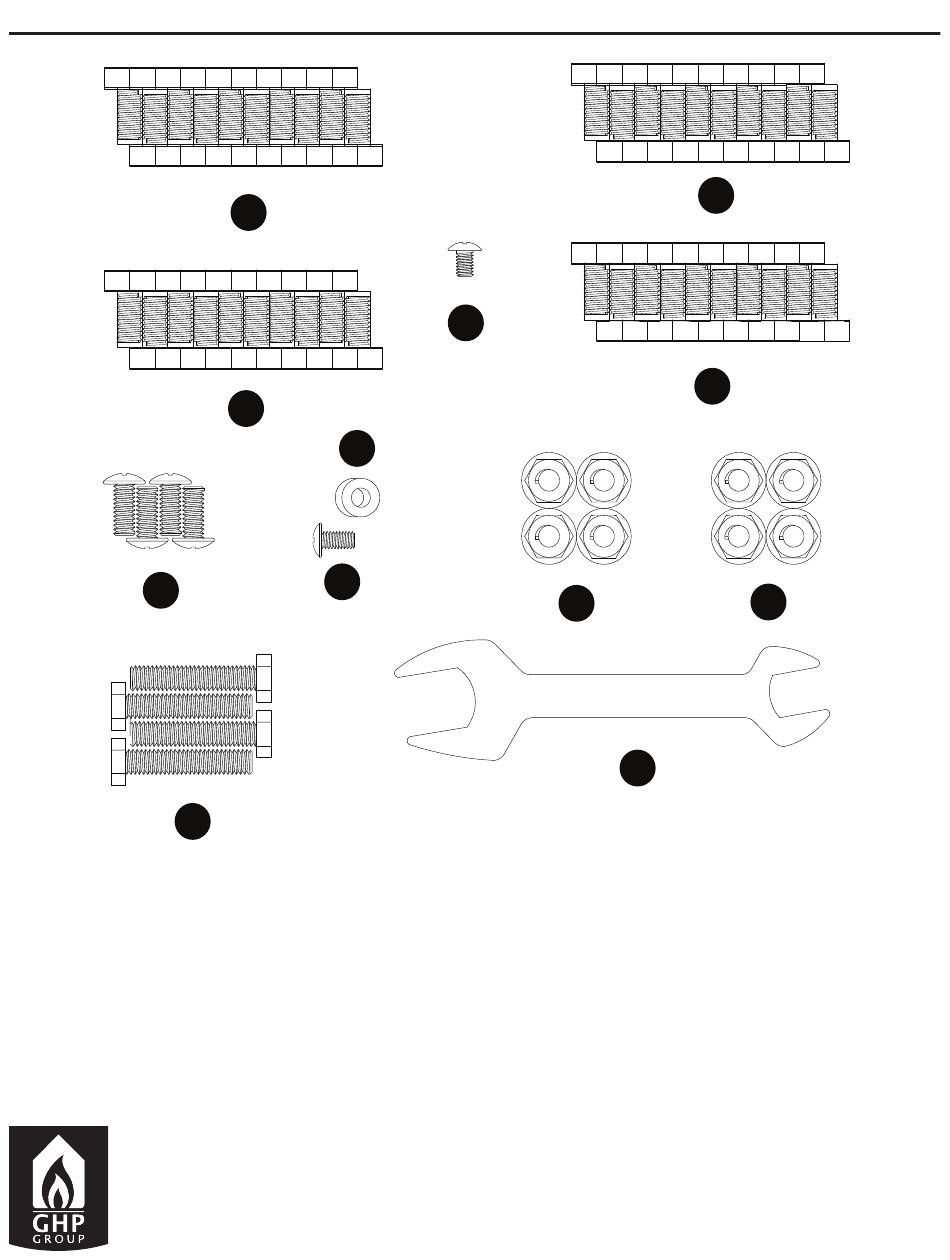 GHP
GROUP